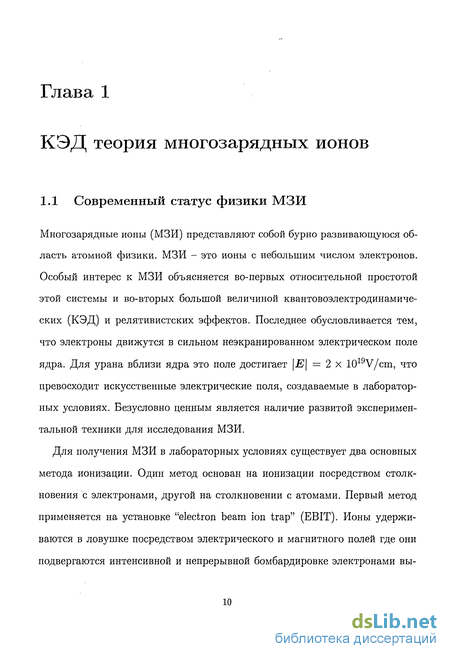 Глава 1

КЭД теория многозарядных ионов

1.1 Современный статус физики МЗИ

Многозарядные ионы (МЗИ) представляют собой бурно развивающуюся область атомной физики. МЗИ – это ионы с небольшим числом электронов. Особый интерес к МЗИ объясняется во-первых относительной простотой этой системы и во-вторых большой величиной квантовоэлектродинамических (КЭД) и релятивистских эффектов. Последнее обусловливается тем, что электроны движутся в сильном неэкранированном электрическом поле ядра. Для урана вблизи ядра это поле достигает $|\boldsymbol{E}| = 2 \times 10^{19}$V/cm, что превосходит искусственные электрические поля, создаваемые в лабораторных условиях. Безусловно ценным является наличие развитой экспериментальной техники для исследования МЗИ.

Для получения МЗИ в лабораторных условиях существует два основных метода ионизации. Один метод основан на ионизации посредством столкновения с электронами, другой на столкновении с атомами. Первый метод применяется на установке "electron beam ion trap" (EBIT). Ионы удерживаются в ловушке посредством электрического и магнитного полей где они подвергаются интенсивной и непрерывной бомбардировке электронами вы-

10

dsLib.net
библиотека диссертаций